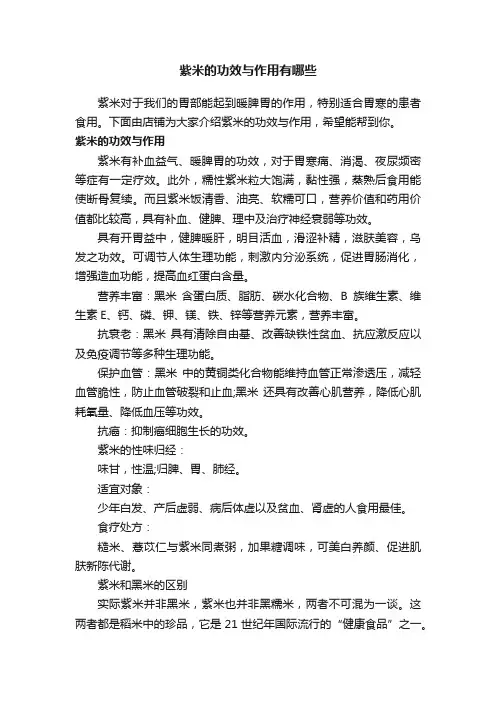 紫米的功效与作用有哪些

紫米对于我们的胃部能起到暖脾胃的作用，特别适合胃寒的患者食用。下面由店铺为大家介绍紫米的功效与作用，希望能帮到你。

紫米的功效与作用

紫米有补血益气、暖脾胃的功效，对于胃寒痛、消渴、夜尿频密等症有一定疗效。此外，糯性紫米粒大饱满，黏性强，蒸熟后食用能使断骨复续。而且紫米饭清香、油亮、软糯可口，营养价值和药用价值都比较高，具有补血、健脾、理中及治疗神经衰弱等功效。

具有开胃益中，健脾暖肝，明目活血，滑涩补精，滋肤美容，乌发之功效。可调节人体生理功能，刺激内分泌系统，促进胃肠消化，增强造血功能，提高血红蛋白含量。

营养丰富：黑米 含蛋白质、脂肪、碳水化合物、B 族维生素、维生素 E、钙、磷、钾、镁、铁、锌等营养元素，营养丰富。

抗衰老：黑米 具有清除自由基、改善缺铁性贫血、抗应激反应以及免疫调节等多种生理功能。

保护血管：黑米 中的黄铜类化合物能维持血管正常渗透压，减轻血管脆性，防止血管破裂和止血;黑米 还具有改善心肌营养，降低心肌耗氧量、降低血压等功效。

抗癌：抑制癌细胞生长的功效。

紫米的性味归经：

味甘，性温;归脾、胃、肺经。

适宜对象：

少年白发、产后虚弱、病后体虚以及贫血、肾虚的人食用最佳。

食疗处方：

糙米、薏苡仁与紫米同煮粥，加果糖调味，可美白养颜、促进肌肤新陈代谢。

紫米和黑米的区别

实际紫米并非黑米，紫米也并非黑糯米，两者不可混为一谈。这两者都是稻米中的珍品，它是 21 世纪年国际流行的“健康食品”之一。